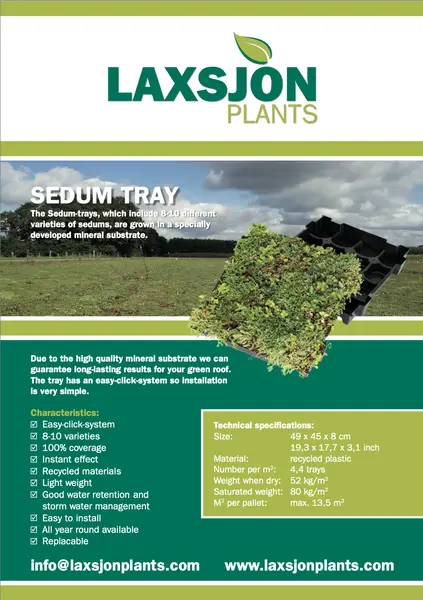 LAXSJON
PLANTS

SEDUM TRAY
The Sedum-trays, which include 8-10 different varieties of sedums, are grown in a specially developed mineral substrate.

Due to the high quality mineral substrate we can guarantee long-lasting results for your green roof. The tray has an easy-click-system so installation is very simple.

Characteristics:
☑ Easy-click-system
☑ 8-10 varieties
☑ 100% coverage
☑ Instant effect
☑ Recycled materials
☑ Light weight
☑ Good water retention and storm water management
☑ Easy to install
☑ All year round available
☑ Replacable

Technical specifications:

| | |
|---|---|
| Size: | 49 x 45 x 8 cm |
| | 19,3 x 17,7 x 3,1 inch |
| Material: | recycled plastic |
| Number per m²: | 4,4 trays |
| Weight when dry: | 52 kg/m² |
| Saturated weight: | 80 kg/m² |
| M² per pallet: | max. 13,5 m² |

info@laxsjonplants.com www.laxsjonplants.com